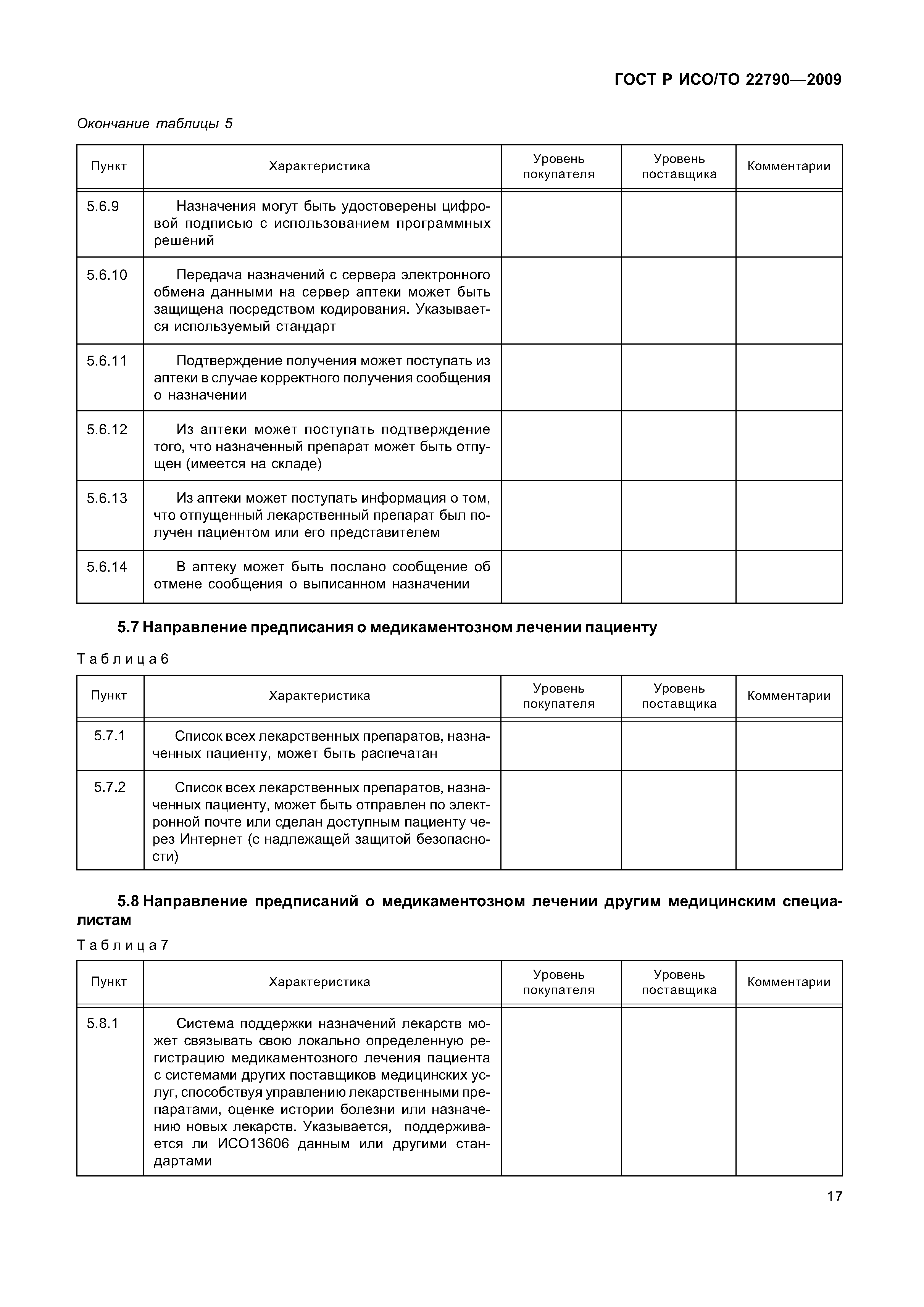 ГОСТ Р ИСО/ТО 22790—2009

Окончание таблицы 5

| Пункт | Характеристика | Уровень покупателя | Уровень поставщика | Комментарии |
|---|---|---|---|---|
| 5.6.9 | Назначения могут быть удостоверены цифровой подписью с использованием программных решений | | | |
| 5.6.10 | Передача назначений с сервера электронного обмена данными на сервер аптеки может быть защищена посредством кодирования. Указывается используемый стандарт | | | |
| 5.6.11 | Подтверждение получения может поступать из аптеки в случае корректного получения сообщения о назначении | | | |
| 5.6.12 | Из аптеки может поступать подтверждение того, что назначенный препарат может быть отпущен (имеется на складе) | | | |
| 5.6.13 | Из аптеки может поступать информация о том, что отпущенный лекарственный препарат был получен пациентом или его представителем | | | |
| 5.6.14 | В аптеку может быть послано сообщение об отмене сообщения о выписанном назначении | | | |

5.7 Направление предписания о медикаментозном лечении пациенту

Таблица 6

| Пункт | Характеристика | Уровень покупателя | Уровень поставщика | Комментарии |
|---|---|---|---|---|
| 5.7.1 | Список всех лекарственных препаратов, назначенных пациенту, может быть распечатан | | | |
| 5.7.2 | Список всех лекарственных препаратов, назначенных пациенту, может быть отправлен по электронной почте или сделан доступным пациенту через Интернет (с надлежащей защитой безопасности) | | | |

5.8 Направление предписаний о медикаментозном лечении другим медицинским специалистам

Таблица 7

| Пункт | Характеристика | Уровень покупателя | Уровень поставщика | Комментарии |
|---|---|---|---|---|
| 5.8.1 | Система поддержки назначений лекарств может связывать свою локально определенную регистрацию медикаментозного лечения пациента с системами других поставщиков медицинских услуг, способствуя управлению лекарственными препаратами, оценке истории болезни или назначению новых лекарств. Указывается, поддерживается ли ИСО13606 данным или другими стандартами | | | |

17